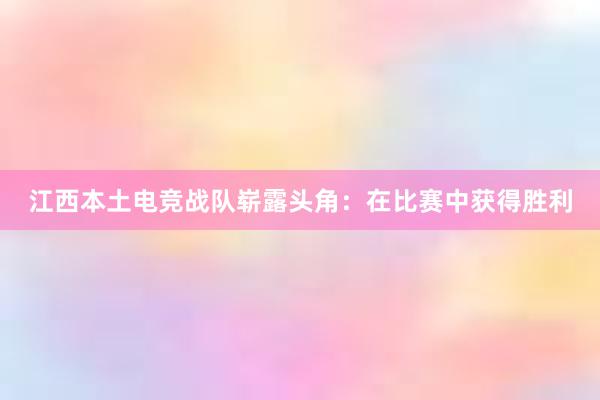 江西本土电竞战队崭露头角：在比赛中获得胜利